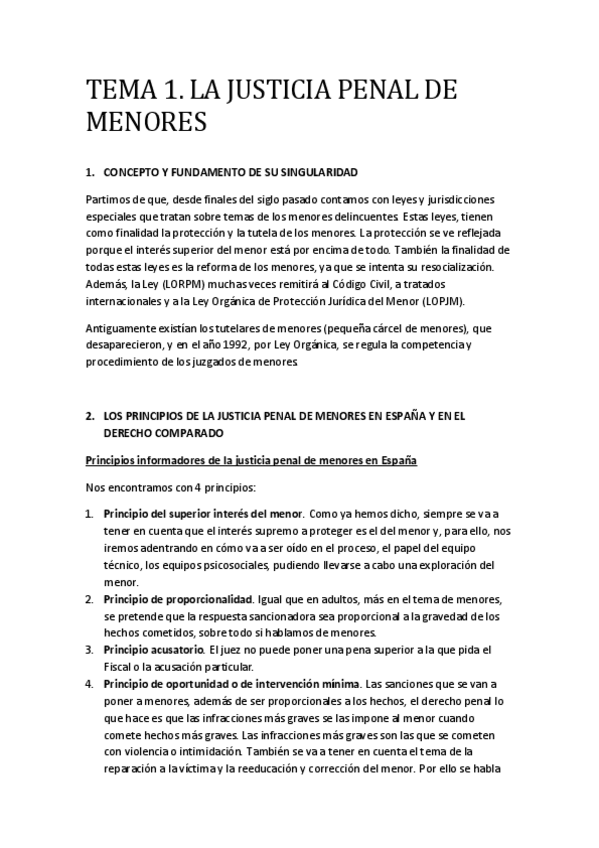 TEMA 1. LA JUSTICIA PENAL DE MENORES

1. CONCEPTO Y FUNDAMENTO DE SU SINGULARIDAD

Partimos de que, desde finales del siglo pasado contamos con leyes y jurisdicciones especiales que tratan sobre temas de los menores delincuentes. Estas leyes, tienen como finalidad la protección y la tutela de los menores. La protección se ve reflejada porque el interés superior del menor está por encima de todo. También la finalidad de todas estas leyes es la reforma de los menores, ya que se intenta su resocialización. Además, la Ley (LORPM) muchas veces remitirá al Código Civil, a tratados internacionales y a la Ley Orgánica de Protección Jurídica del Menor (LOPJM).

Antiguamente existían los tutelares de menores (pequeña cárcel de menores), que desaparecieron, y en el año 1992, por Ley Orgánica, se regula la competencia y procedimiento de los juzgados de menores.

2. LOS PRINCIPIOS DE LA JUSTICIA PENAL DE MENORES EN ESPAÑA Y EN EL DERECHO COMPARADO

Principios informadores de la justicia penal de menores en España

Nos encontramos con 4 principios:

1. Principio del superior interés del menor. Como ya hemos dicho, siempre se va a tener en cuenta que el interés supremo a proteger es el del menor y, para ello, nos iremos adentrando en cómo va a ser oído en el proceso, el papel del equipo técnico, los equipos psicosociales, pudiendo llevarse a cabo una exploración del menor.
2. Principio de proporcionalidad. Igual que en adultos, más en el tema de menores, se pretende que la respuesta sancionadora sea proporcional a la gravedad de los hechos cometidos, sobre todo si hablamos de menores.
3. Principio acusatorio. El juez no puede poner una pena superior a la que pida el Fiscal o la acusación particular.
4. Principio de oportunidad o de intervención mínima. Las sanciones que se van a poner a menores, además de ser proporcionales a los hechos, el derecho penal lo que hace es que las infracciones más graves se las impone al menor cuando comete hechos más graves. Las infracciones más graves son las que se cometen con violencia o intimidación. También se va a tener en cuenta el tema de la reparación a la víctima y la reeducación y corrección del menor. Por ello se habla